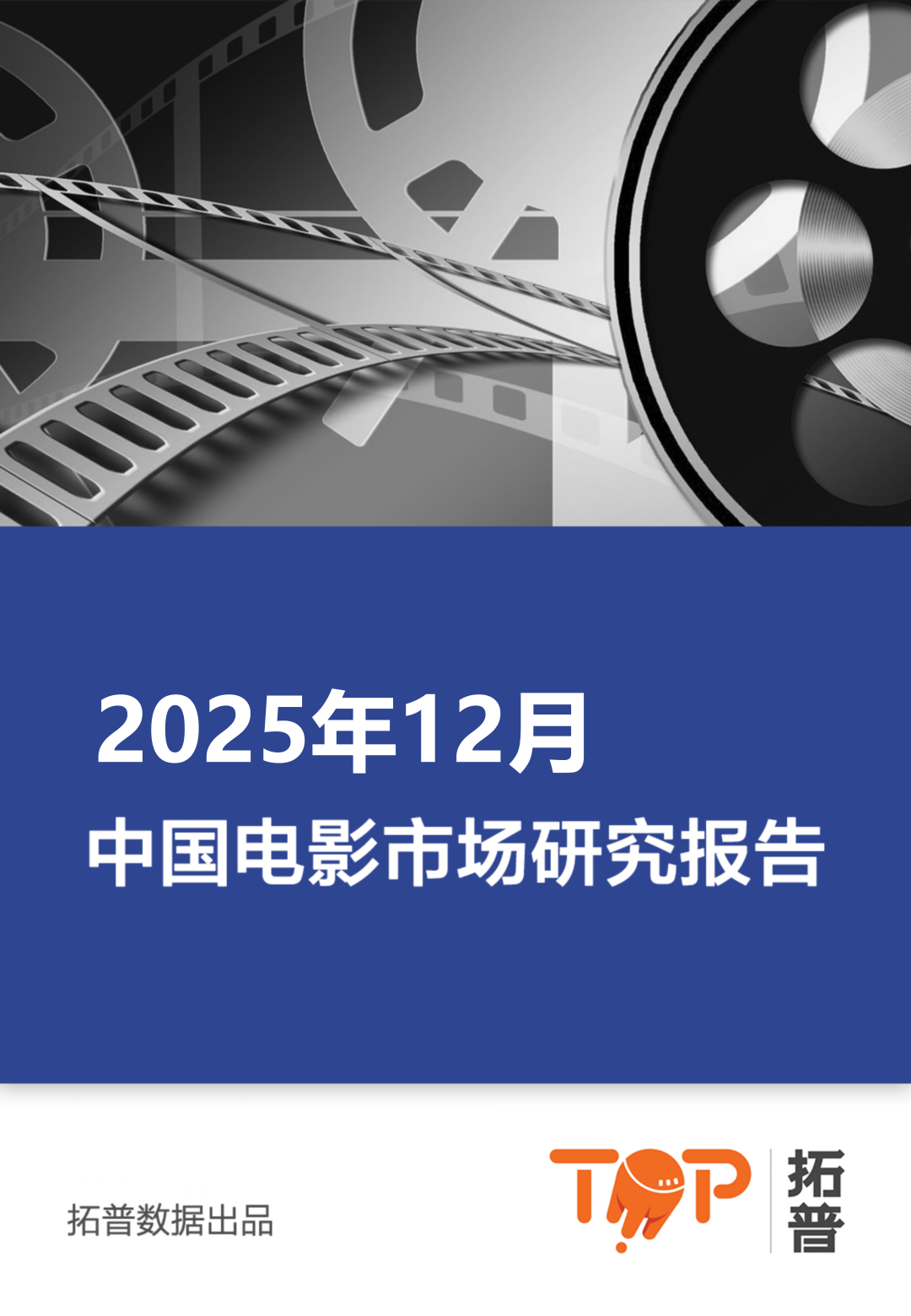 2025年12月
中国电影市场研究报告

拓普数据出品

TOP 拓普